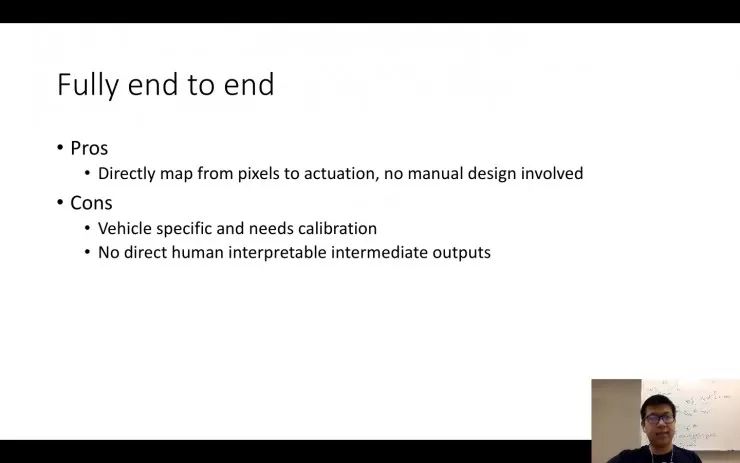 Fully end to end

• Pros
• Directly map from pixels to actuation, no manual design involved
• Cons
• Vehicle specific and needs calibration
• No direct human interpretable intermediate outputs